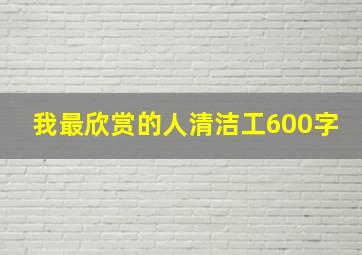 我最欣赏的人清洁工600字